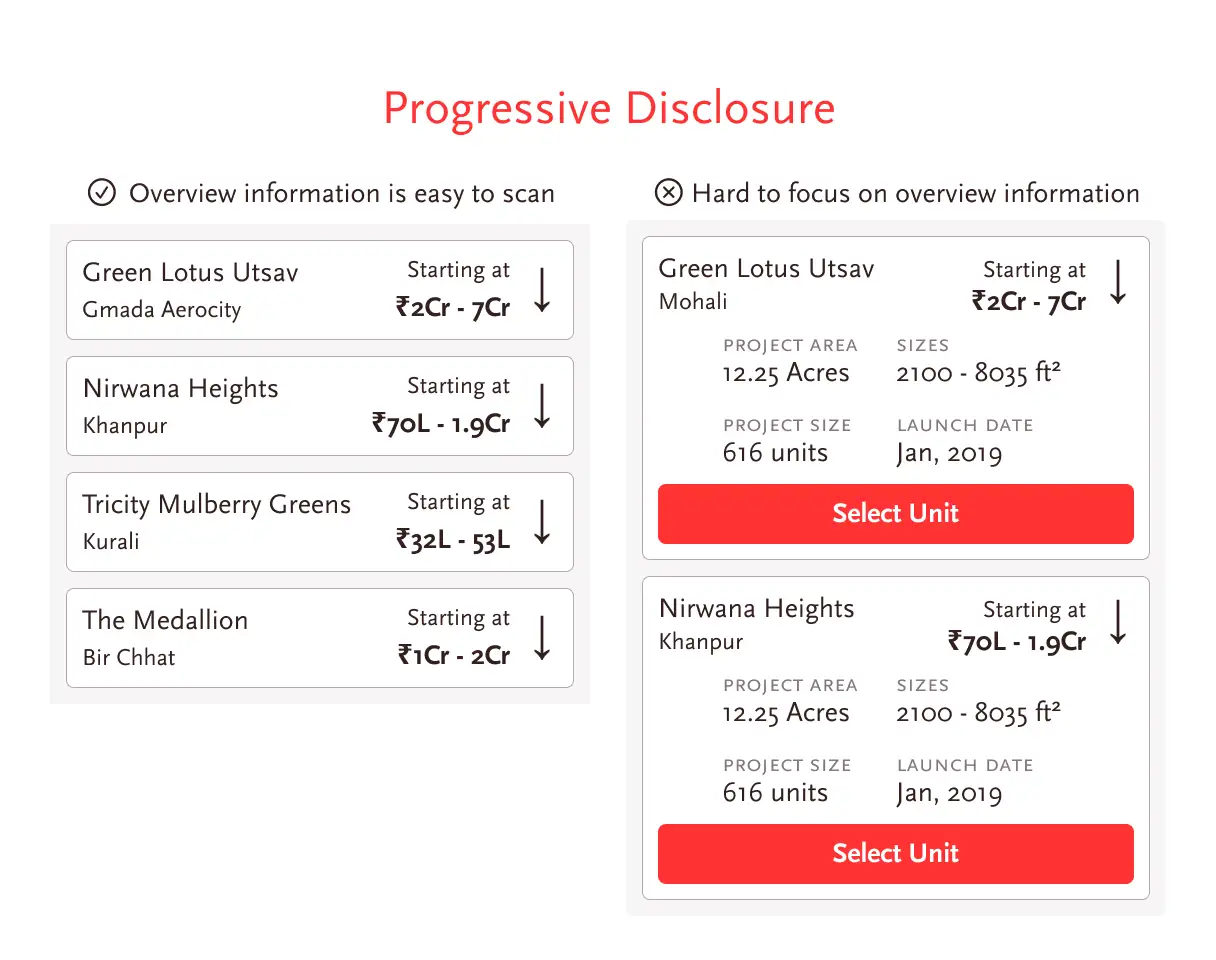 Progressive Disclosure

Overview information is easy to scan

Green Lotus Utsav
Gmada Aerocity
Starting at
₹2Cr - 7Cr

Nirwana Heights
Khanpur
Starting at
₹70L - 1.9Cr

Tricity Mulberry Greens
Kurali
Starting at
₹32L - 53L

The Medallion
Bir Chhat
Starting at
₹1Cr - 2Cr

Hard to focus on overview information

Green Lotus Utsav
Mohali
Starting at
₹2Cr - 7Cr

PROJECT AREA
12.25 Acres
SIZES
2100 - 8035 ft²
PROJECT SIZE
616 units
LAUNCH DATE
Jan, 2019

Select Unit

Nirwana Heights
Khanpur
Starting at
₹70L - 1.9Cr

PROJECT AREA
12.25 Acres
SIZES
2100 - 8035 ft²
PROJECT SIZE
616 units
LAUNCH DATE
Jan, 2019

Select Unit